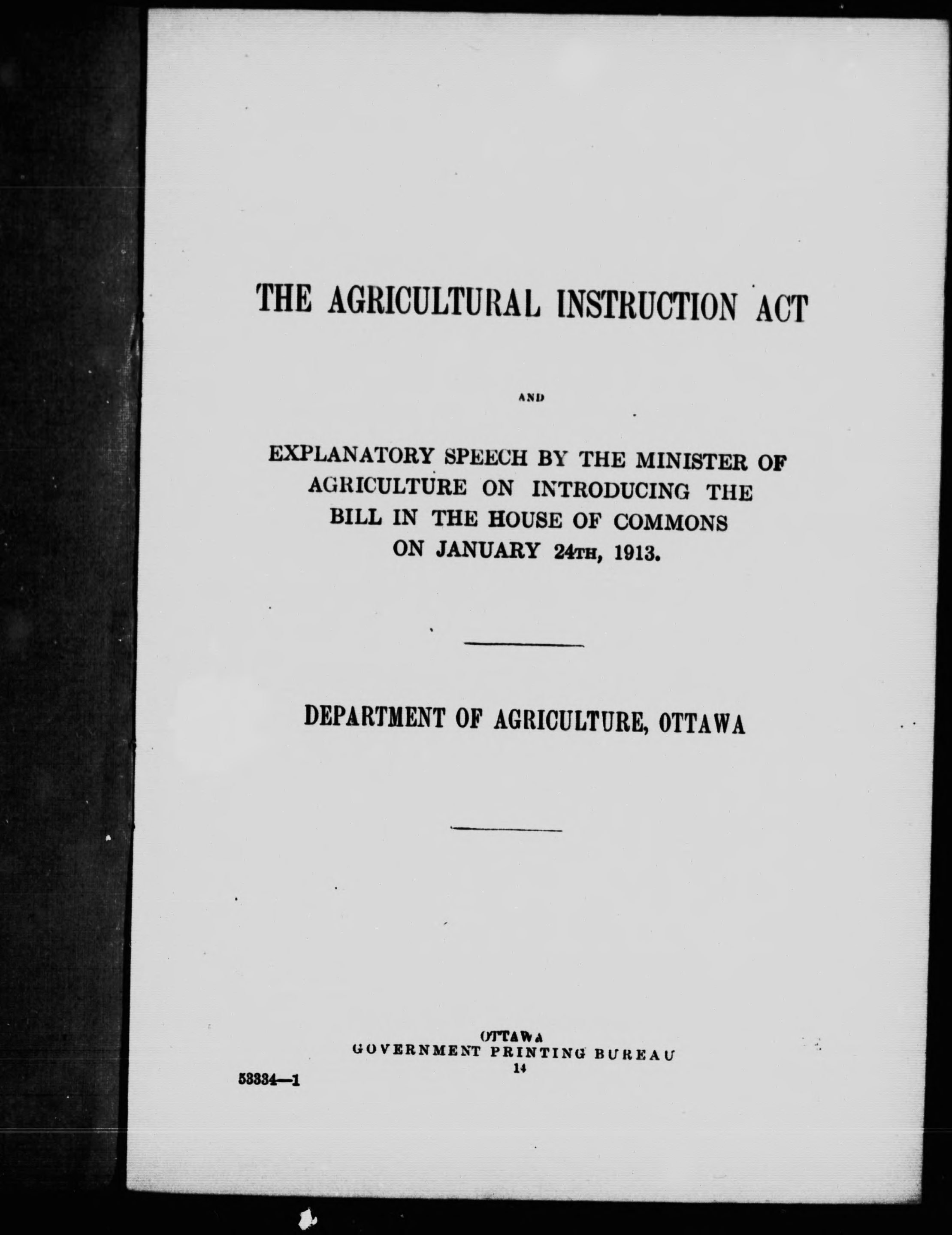 THE AGRICULTURAL INSTRUCTION ACT

AND

EXPLANATORY SPEECH BY THE MINISTER OF AGRICULTURE ON INTRODUCING THE BILL IN THE HOUSE OF COMMONS ON JANUARY 24TH, 1913.

DEPARTMENT OF AGRICULTURE, OTTAWA

OTTAWA
GOVERNMENT PRINTING BUREAU
14

53334—1